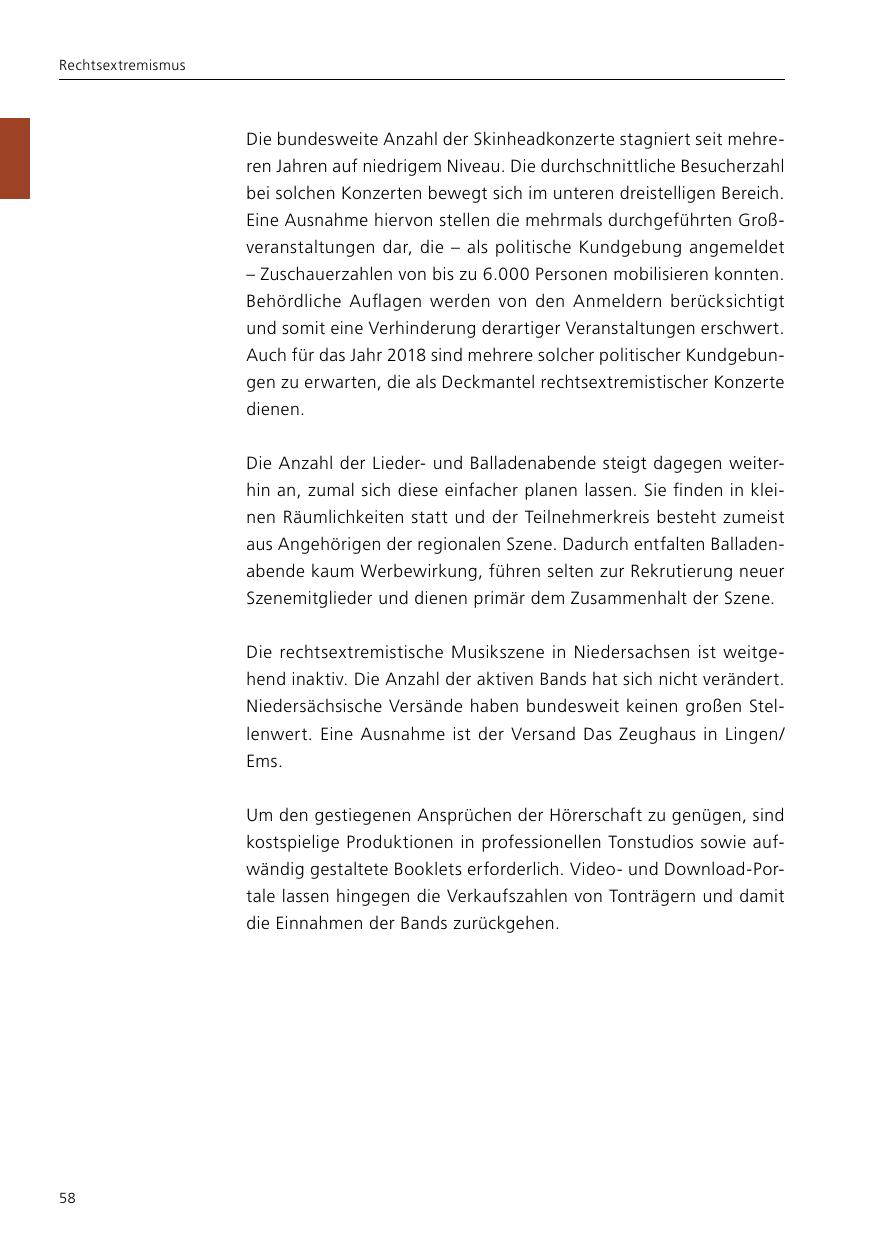 Rechtsextremismus

Die bundesweite Anzahl der Skinheadkonzerte stagniert seit mehreren Jahren auf niedrigem Niveau. Die durchschnittliche Besucherzahl bei solchen Konzerten bewegt sich im unteren dreistelligen Bereich. Eine Ausnahme hiervon stellen die mehrmals durchgeführten Großveranstaltungen dar, die – als politische Kundgebung angemeldet – Zuschauerzahlen von bis zu 6.000 Personen mobilisieren konnten. Behördliche Auflagen werden von den Anmeldern berücksichtigt und somit eine Verhinderung derartiger Veranstaltungen erschwert. Auch für das Jahr 2018 sind mehrere solcher politischer Kundgebungen zu erwarten, die als Deckmantel rechtsextremistischer Konzerte dienen.

Die Anzahl der Lieder- und Balladenabende steigt dagegen weiterhin an, zumal sich diese einfacher planen lassen. Sie finden in kleinen Räumlichkeiten statt und der Teilnehmerkreis besteht zumeist aus Angehörigen der regionalen Szene. Dadurch entfalten Balladenabende kaum Werbewirkung, führen selten zur Rekrutierung neuer Szenemitglieder und dienen primär dem Zusammenhalt der Szene.

Die rechtsextremistische Musikszene in Niedersachsen ist weitgehend inaktiv. Die Anzahl der aktiven Bands hat sich nicht verändert. Niedersächsische Versände haben bundesweit keinen großen Stellenwert. Eine Ausnahme ist der Versand Das Zeughaus in Lingen/Ems.

Um den gestiegenen Ansprüchen der Hörerschaft zu genügen, sind kostspielige Produktionen in professionellen Tonstudios sowie aufwändig gestaltete Booklets erforderlich. Video- und Download-Portale lassen hingegen die Verkaufszahlen von Tonträgern und damit die Einnahmen der Bands zurückgehen.

58